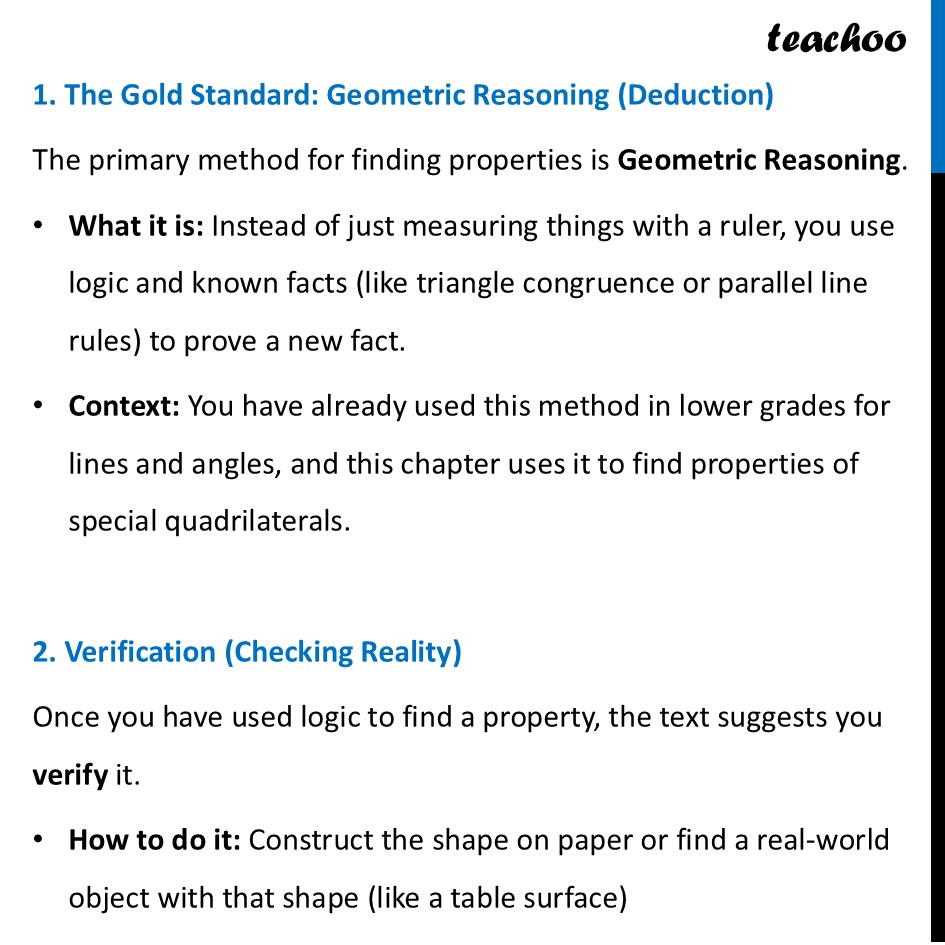 teachoo

1. The Gold Standard: Geometric Reasoning (Deduction)

The primary method for finding properties is Geometric Reasoning.

• What it is: Instead of just measuring things with a ruler, you use logic and known facts (like triangle congruence or parallel line rules) to prove a new fact.

• Context: You have already used this method in lower grades for lines and angles, and this chapter uses it to find properties of special quadrilaterals.

2. Verification (Checking Reality)

Once you have used logic to find a property, the text suggests you verify it.

• How to do it: Construct the shape on paper or find a real-world object with that shape (like a table surface)